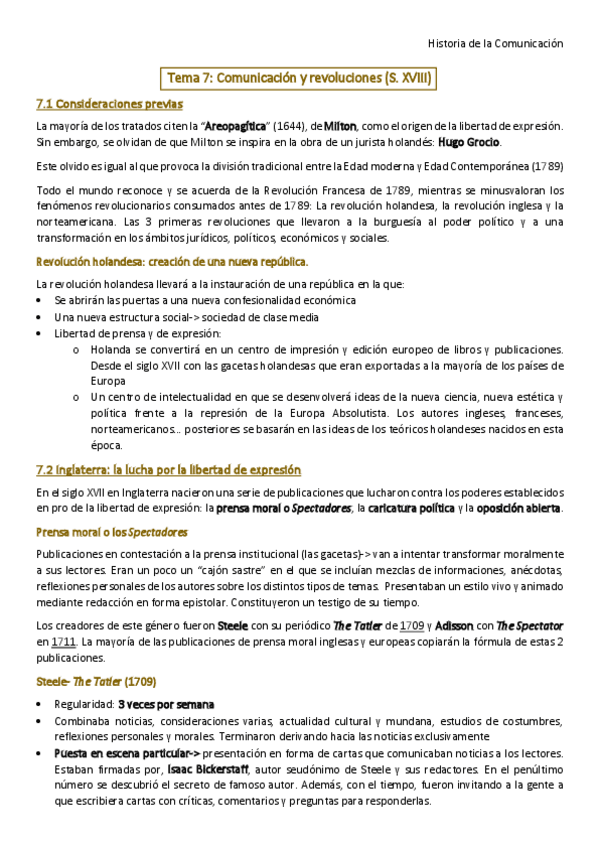 Historia de la Comunicación

Tema 7: Comunicación y revoluciones (S. XVIII)

7.1 Consideraciones previas

La mayoría de los tratados citen la "Areopagítica" (1644), de Milton, como el origen de la libertad de expresión. Sin embargo, se olvidan de que Milton se inspira en la obra de un jurista holandés: Hugo Grocio.

Este olvido es igual al que provoca la división tradicional entre la Edad moderna y Edad Contemporánea (1789)

Todo el mundo reconoce y se acuerda de la Revolución Francesa de 1789, mientras se minusvaloran los fenómenos revolucionarios consumados antes de 1789: La revolución holandesa, la revolución inglesa y la norteamericana. Las 3 primeras revoluciones que llevaron a la burguesía al poder político y a una transformación en los ámbitos jurídicos, políticos, económicos y sociales.

Revolución holandesa: creación de una nueva república.

La revolución holandesa llevará a la instauración de una república en la que:
• Se abrirán las puertas a una nueva confesionalidad económica
• Una nueva estructura social-> sociedad de clase media
• Libertad de prensa y de expresión:
  o Holanda se convertirá en un centro de impresión y edición europeo de libros y publicaciones. Desde el siglo XVII con las gacetas holandesas que eran exportadas a la mayoría de los países de Europa
  o Un centro de intelectualidad en que se desenvolverá ideas de la nueva ciencia, nueva estética y política frente a la represión de la Europa Absolutista. Los autores ingleses, franceses, norteamericanos... posteriores se basarán en las ideas de los teóricos holandeses nacidos en esta época.

7.2 Inglaterra: la lucha por la libertad de expresión

En el siglo XVII en Inglaterra nacieron una serie de publicaciones que lucharon contra los poderes establecidos en pro de la libertad de expresión: la prensa moral o Spectadores, la caricatura política y la oposición abierta.

Prensa moral o los Spectadores

Publicaciones en contestación a la prensa institucional (las gacetas)-> van a intentar transformar moralmente a sus lectores. Eran un poco un "cajón sastre" en el que se incluían mezclas de informaciones, anécdotas, reflexiones personales de los autores sobre los distintos tipos de temas. Presentaban un estilo vivo y animado mediante redacción en forma epistolar. Constituyeron un testigo de su tiempo.

Los creadores de este género fueron Steele con su periódico The Tatler de 1709 y Adisson con The Spectator en 1711. La mayoría de las publicaciones de prensa moral inglesas y europeas copiarán la fórmula de estas 2 publicaciones.

Steele- The Tatler (1709)

• Regularidad: 3 veces por semana
• Combinaba noticias, consideraciones varias, actualidad cultural y mundana, estudios de costumbres, reflexiones personales y morales. Terminaron derivando hacia las noticias exclusivamente
• Puesta en escena particular-> presentación en forma de cartas que comunicaban noticias a los lectores. Estaban firmadas por, Isaac Bickerstaff, autor seudónimo de Steele y sus redactores. En el penúltimo número se descubrió el secreto de famoso autor. Además, con el tiempo, fueron invitando a la gente a que escribiera cartas con críticas, comentarios y preguntas para responderlas.